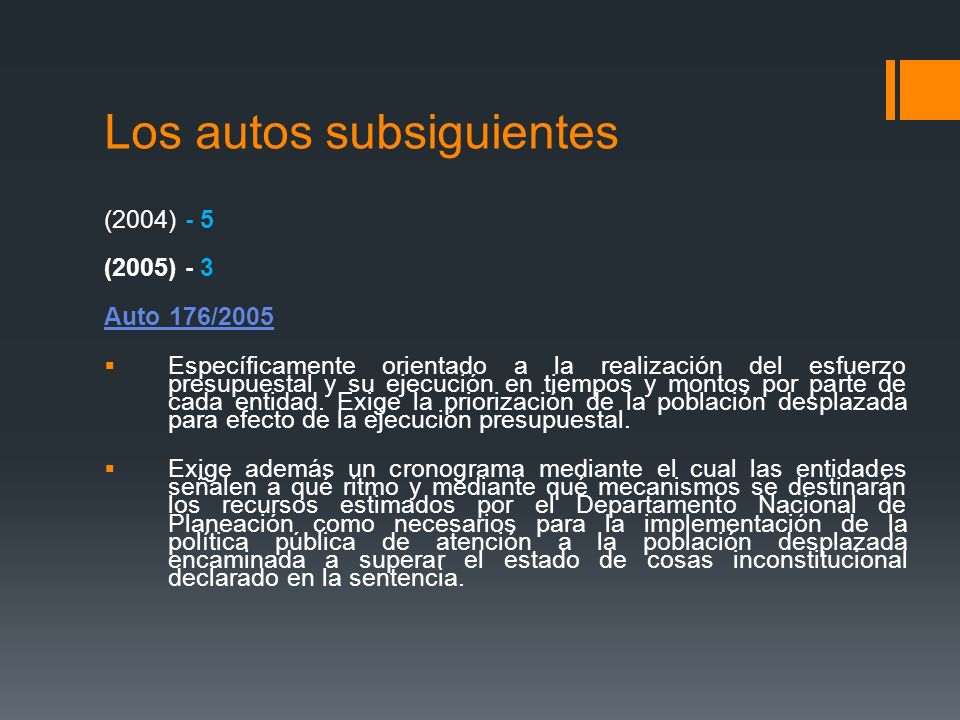 Los autos subsiguientes

(2004) - 5

(2005) - 3

Auto 176/2005

▪ Específicamente orientado a la realización del esfuerzo presupuestal y su ejecución en tiempos y montos por parte de cada entidad. Exige la priorización de la población desplazada para efecto de la ejecución presupuestal.

▪ Exige además un cronograma mediante el cual las entidades señalen a qué ritmo y mediante qué mecanismos se destinarán los recursos estimados por el Departamento Nacional de Planeación como necesarios para la implementación de la política pública de atención a la población desplazada encaminada a superar el estado de cosas inconstitucional declarado en la sentencia.